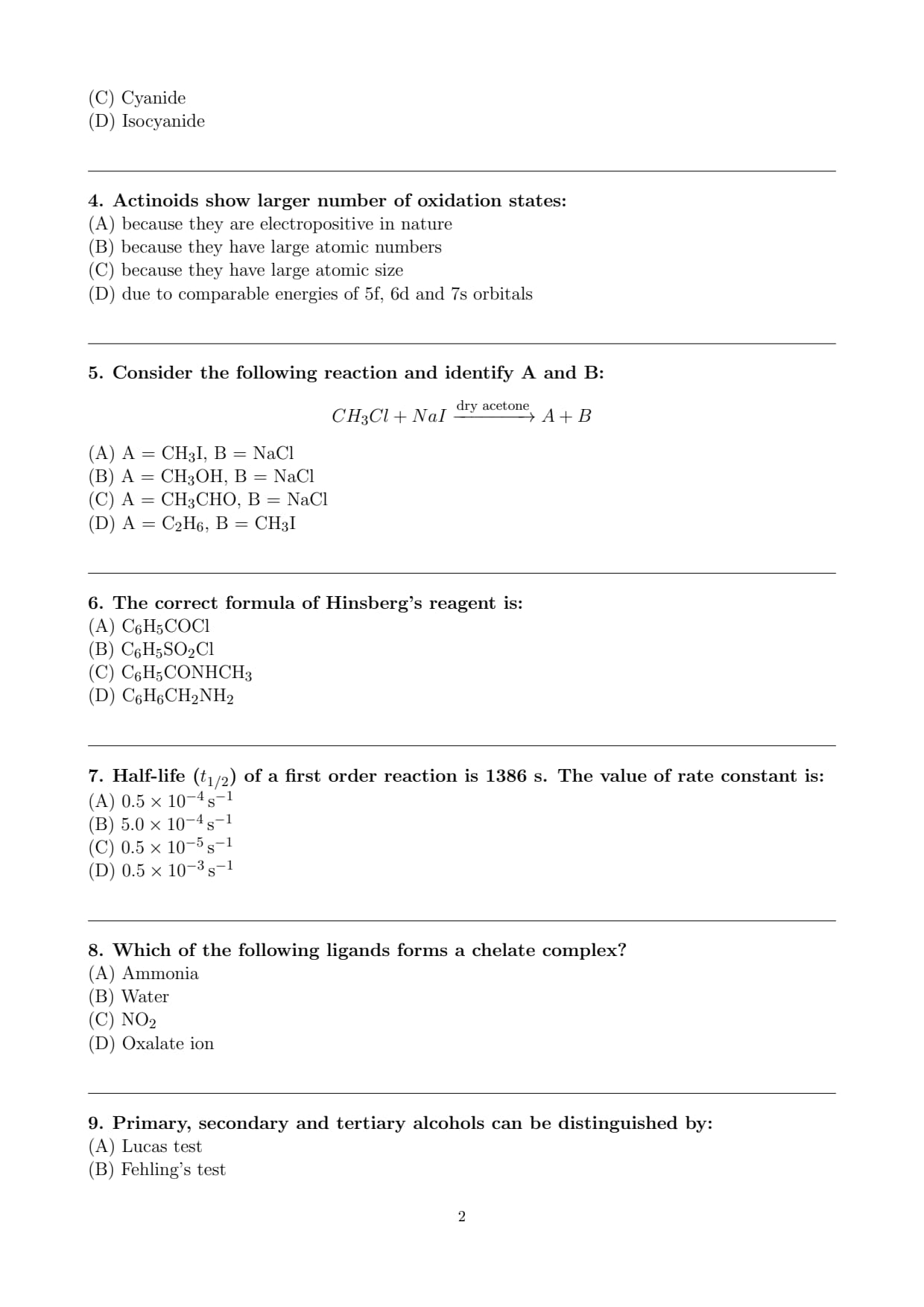 (C) Cyanide
(D) Isocyanide

4. Actinoids show larger number of oxidation states:
(A) because they are electropositive in nature
(B) because they have large atomic numbers
(C) because they have large atomic size
(D) due to comparable energies of 5f, 6d and 7s orbitals

5. Consider the following reaction and identify A and B:

$CH_3Cl + NaI \xrightarrow{\text{dry acetone}} A + B$

(A) A = $CH_3I$, B = NaCl
(B) A = $CH_3OH$, B = NaCl
(C) A = $CH_3CHO$, B = NaCl
(D) A = $C_2H_6$, B = $CH_3I$

6. The correct formula of Hinsberg's reagent is:
(A) $C_6H_5COCl$
(B) $C_6H_5SO_2Cl$
(C) $C_6H_5CONHCH_3$
(D) $C_6H_6CH_2NH_2$

7. Half-life ($t_{1/2}$) of a first order reaction is 1386 s. The value of rate constant is:
(A) $0.5 \times 10^{-4}\,s^{-1}$
(B) $5.0 \times 10^{-4}\,s^{-1}$
(C) $0.5 \times 10^{-5}\,s^{-1}$
(D) $0.5 \times 10^{-3}\,s^{-1}$

8. Which of the following ligands forms a chelate complex?
(A) Ammonia
(B) Water
(C) $NO_2$
(D) Oxalate ion

9. Primary, secondary and tertiary alcohols can be distinguished by:
(A) Lucas test
(B) Fehling's test

2